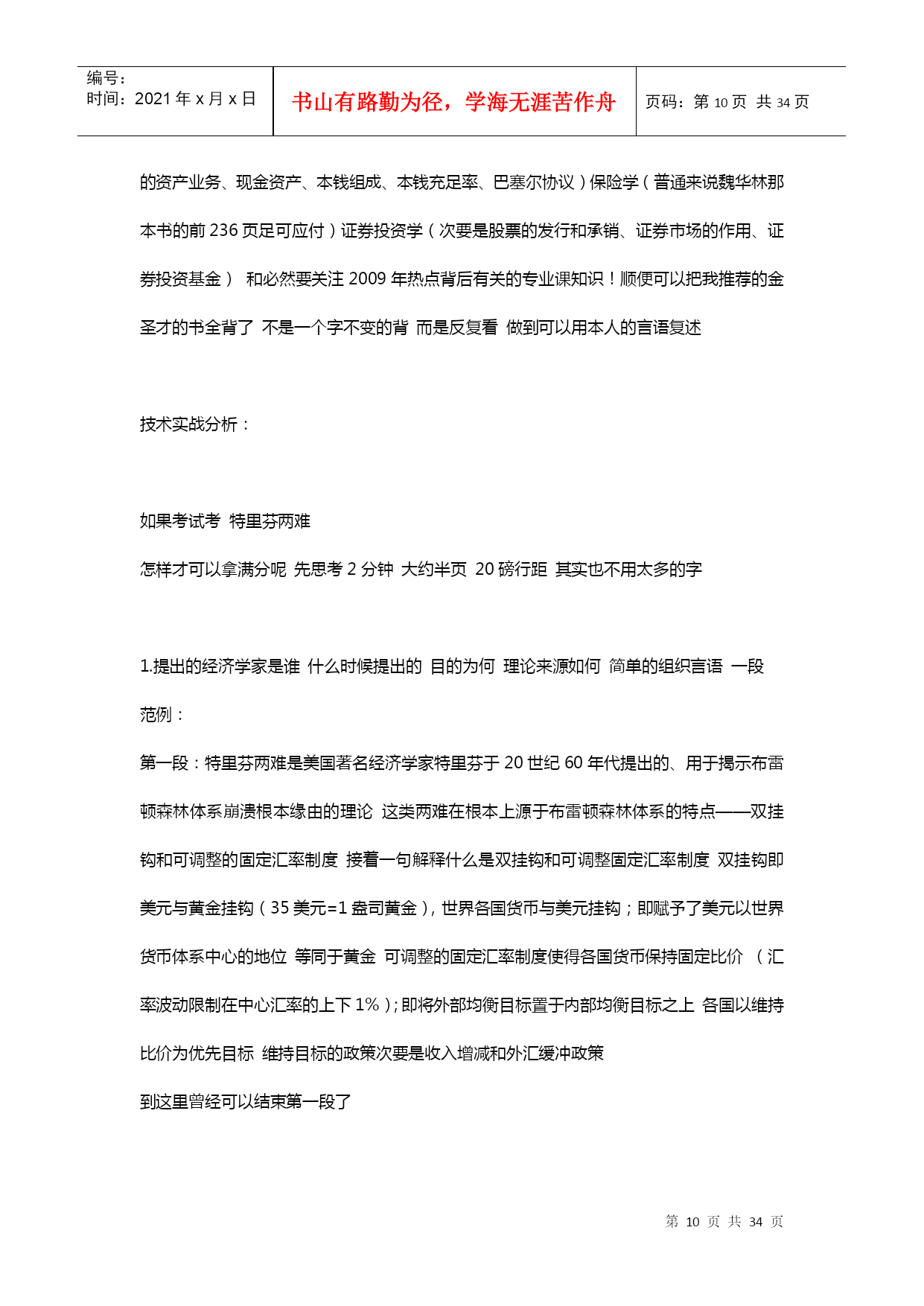 编号：
时间：2021 年 x 月 x 日

书山有路勤为径，学海无涯苦作舟

页码：第 10 页 共 34 页

的资产业务、现金资产、本钱组成、本钱充足率、巴塞尔协议）保险学（普通来说魏华林那本书的前 236 页足可应付）证券投资学（次要是股票的发行和承销、证券市场的作用、证券投资基金） 和必然要关注 2009 年热点背后有关的专业课知识！顺便可以把我推荐的金圣才的书全背了 不是一个字不变的背 而是反复看 做到可以用本人的言语复述

技术实战分析：

如果考试考 特里芬两难

怎样才可以拿满分呢 先思考 2 分钟 大约半页 20 磅行距 其实也不用太多的字

1.提出的经济学家是谁 什么时候提出的 目的为何 理论来源如何 简单的组织言语 一段

范例：

第一段：特里芬两难是美国著名经济学家特里芬于 20 世纪 60 年代提出的、用于揭示布雷顿森林体系崩溃根本缘由的理论 这类两难在根本上源于布雷顿森林体系的特点——双挂钩和可调整的固定汇率制度 接着一句解释什么是双挂钩和可调整固定汇率制度 双挂钩即美元与黄金挂钩（35 美元=1 盎司黄金），世界各国货币与美元挂钩；即赋予了美元以世界货币体系中心的地位 等同于黄金 可调整的固定汇率制度使得各国货币保持固定比价 （汇率波动限制在中心汇率的上下 1%）；即将外部均衡目标置于内部均衡目标之上 各国以维持比价为优先目标 维持目标的政策次要是收入增减和外汇缓冲政策

到这里曾经可以结束第一段了

第 10 页 共 34 页